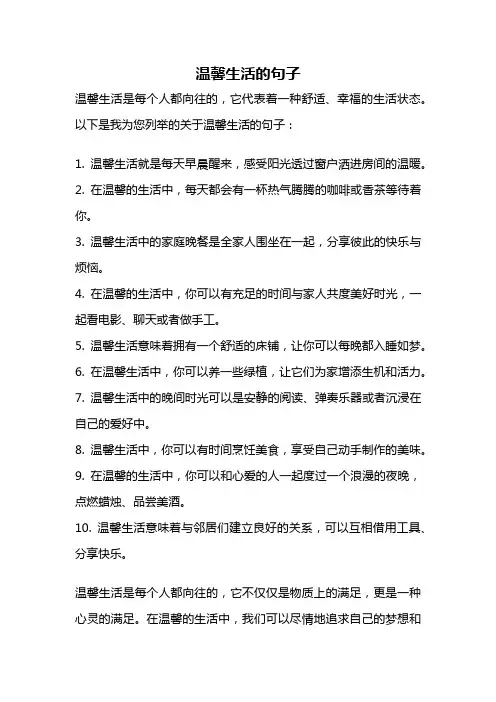 温馨生活的句子

温馨生活是每个人都向往的，它代表着一种舒适、幸福的生活状态。以下是我为您列举的关于温馨生活的句子：

1. 温馨生活就是每天早晨醒来，感受阳光透过窗户洒进房间的温暖。
2. 在温馨的生活中，每天都会有一杯热气腾腾的咖啡或香茶等待着你。
3. 温馨生活中的家庭晚餐是全家人围坐在一起，分享彼此的快乐与烦恼。
4. 在温馨的生活中，你可以有充足的时间与家人共度美好时光，一起看电影、聊天或者做手工。
5. 温馨生活意味着拥有一个舒适的床铺，让你可以每晚都入睡如梦。
6. 在温馨生活中，你可以养一些绿植，让它们为家增添生机和活力。
7. 温馨生活中的晚间时光可以是安静的阅读、弹奏乐器或者沉浸在自己的爱好中。
8. 温馨生活中，你可以有时间烹饪美食，享受自己动手制作的美味。
9. 在温馨的生活中，你可以和心爱的人一起度过一个浪漫的夜晚，点燃蜡烛、品尝美酒。
10. 温馨生活意味着与邻居们建立良好的关系，可以互相借用工具、分享快乐。

温馨生活是每个人都向往的，它不仅仅是物质上的满足，更是一种心灵的满足。在温馨的生活中，我们可以尽情地追求自己的梦想和